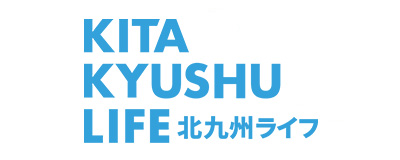 KITA
KYUSHU
LIFE 北九州ライフ